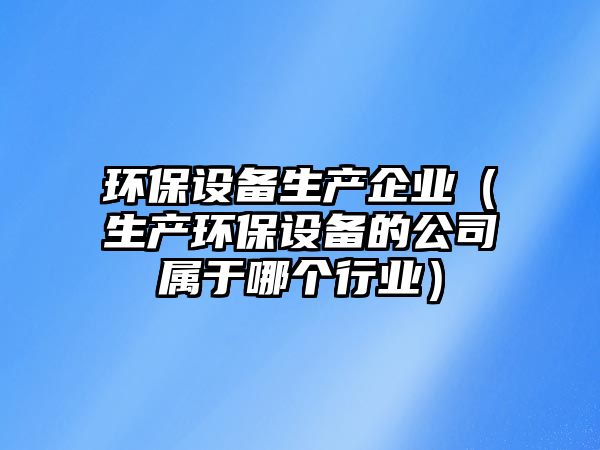 环保设备生产企业（生产环保设备的公司属于哪个行业）